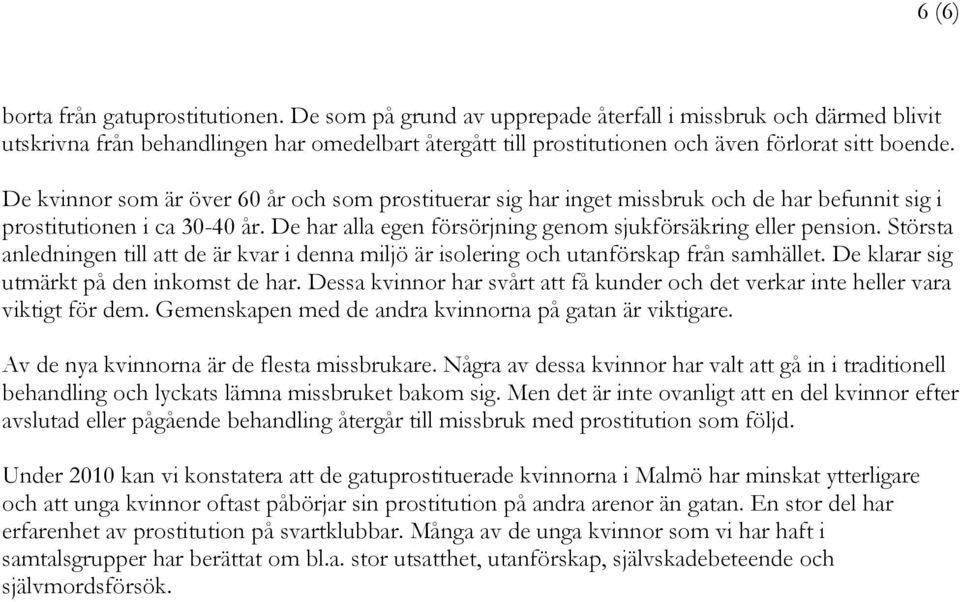 6 (6)

borta från gatuprostitutionen. De som på grund av upprepade återfall i missbruk och därmed blivit utskrivna från behandlingen har omedelbart återgått till prostitutionen och även förlorat sitt boende.

De kvinnor som är över 60 år och som prostituerar sig har inget missbruk och de har befunnit sig i prostitutionen i ca 30-40 år. De har alla egen försörjning genom sjukförsäkring eller pension. Största anledningen till att de är kvar i denna miljö är isolering och utanförskap från samhället. De klarar sig utmärkt på den inkomst de har. Dessa kvinnor har svårt att få kunder och det verkar inte heller vara viktigt för dem. Gemenskapen med de andra kvinnorna på gatan är viktigare.

Av de nya kvinnorna är de flesta missbrukare. Några av dessa kvinnor har valt att gå in i traditionell behandling och lyckats lämna missbruket bakom sig. Men det är inte ovanligt att en del kvinnor efter avslutad eller pågående behandling återgår till missbruk med prostitution som följd.

Under 2010 kan vi konstatera att de gatuprostituerade kvinnorna i Malmö har minskat ytterligare och att unga kvinnor oftast påbörjar sin prostitution på andra arenor än gatan. En stor del har erfarenhet av prostitution på svartklubbar. Många av de unga kvinnor som vi har haft i samtalsgrupper har berättat om bl.a. stor utsatthet, utanförskap, självskadebeteende och självmordsförsök.